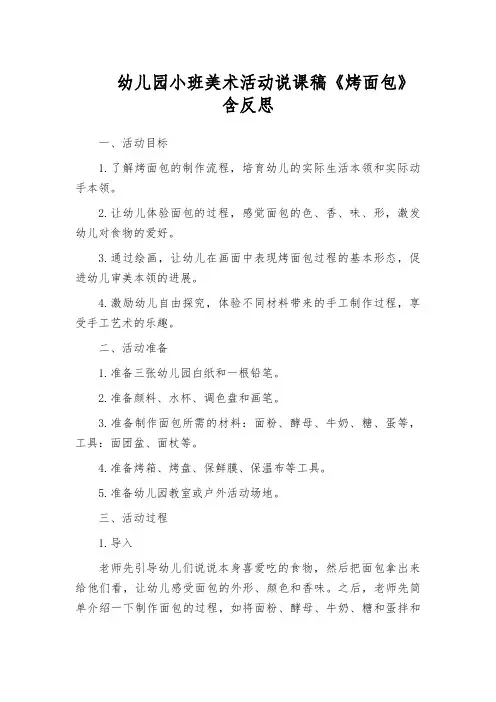 幼儿园小班美术活动说课稿《烤面包》含反思

一、活动目标

1. 了解烤面包的制作流程，培育幼儿的实际生活本领和实际动手本领。

2. 让幼儿体验面包的过程，感觉面包的色、香、味、形，激发幼儿对食物的爱好。

3. 通过绘画，让幼儿在画面中表现烤面包过程的基本形态，促进幼儿审美本领的进展。

4. 激励幼儿自由探究，体验不同材料带来的手工制作过程，享受手工艺术的乐趣。

二、活动准备

1. 准备三张幼儿园白纸和一根铅笔。

2. 准备颜料、水杯、调色盘和画笔。

3. 准备制作面包所需的材料：面粉、酵母、牛奶、糖、蛋等，工具：面团盆、面杖等。

4. 准备烤箱、烤盘、保鲜膜、保温布等工具。

5. 准备幼儿园教室或户外活动场地。

三、活动过程

1. 导入

老师先引导幼儿们说说本身喜爱吃的食物，然后把面包拿出来给他们看，让幼儿感受面包的外形、颜色和香味。之后，老师先简单介绍一下制作面包的过程，如将面粉、酵母、牛奶、糖和蛋拌和